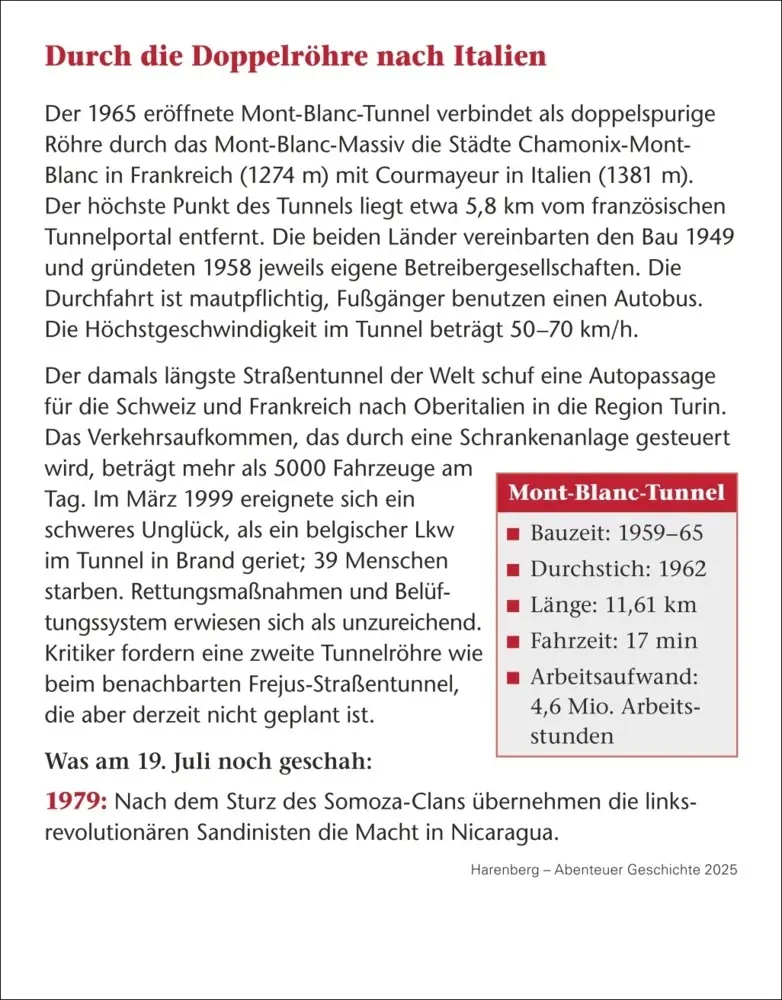 Durch die Doppelröhre nach Italien

Der 1965 eröffnete Mont-Blanc-Tunnel verbindet als doppelspurige Röhre durch das Mont-Blanc-Massiv die Städte Chamonix-Mont-Blanc in Frankreich (1274 m) mit Courmayeur in Italien (1381 m). Der höchste Punkt des Tunnels liegt etwa 5,8 km vom französischen Tunnelportal entfernt. Die beiden Länder vereinbarten den Bau 1949 und gründeten 1958 jeweils eigene Betreibergesellschaften. Die Durchfahrt ist mautpflichtig, Fußgänger benutzen einen Autobus. Die Höchstgeschwindigkeit im Tunnel beträgt 50–70 km/h.

Der damals längste Straßentunnel der Welt schuf eine Autopassage für die Schweiz und Frankreich nach Oberitalien in die Region Turin. Das Verkehrsaufkommen, das durch eine Schrankenanlage gesteuert wird, beträgt mehr als 5000 Fahrzeuge am Tag. Im März 1999 ereignete sich ein schweres Unglück, als ein belgischer Lkw im Tunnel in Brand geriet; 39 Menschen starben. Rettungsmaßnahmen und Belüftungssystem erwiesen sich als unzureichend. Kritiker fordern eine zweite Tunnelröhre wie beim benachbarten Frejus-Straßentunnel, die aber derzeit nicht geplant ist.

Mont-Blanc-Tunnel
■ Bauzeit: 1959–65
■ Durchstich: 1962
■ Länge: 11,61 km
■ Fahrzeit: 17 min
■ Arbeitsaufwand: 4,6 Mio. Arbeitsstunden

Was am 19. Juli noch geschah:

1979: Nach dem Sturz des Somoza-Clans übernehmen die linksrevolutionären Sandinisten die Macht in Nicaragua.

Harenberg – Abenteuer Geschichte 2025